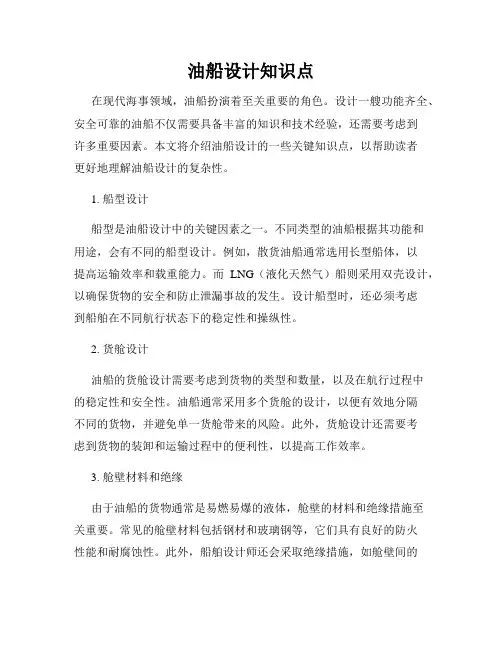 油船设计知识点

在现代海事领域，油船扮演着至关重要的角色。设计一艘功能齐全、安全可靠的油船不仅需要具备丰富的知识和技术经验，还需要考虑到许多重要因素。本文将介绍油船设计的一些关键知识点，以帮助读者更好地理解油船设计的复杂性。

1. 船型设计

船型是油船设计中的关键因素之一。不同类型的油船根据其功能和用途，会有不同的船型设计。例如，散货油船通常选用长型船体，以提高运输效率和载重能力。而 LNG（液化天然气）船则采用双壳设计，以确保货物的安全和防止泄漏事故的发生。设计船型时，还必须考虑到船舶在不同航行状态下的稳定性和操纵性。

2. 货舱设计

油船的货舱设计需要考虑到货物的类型和数量，以及在航行过程中的稳定性和安全性。油船通常采用多个货舱的设计，以便有效地分隔不同的货物，并避免单一货舱带来的风险。此外，货舱设计还需要考虑到货物的装卸和运输过程中的便利性，以提高工作效率。

3. 舱壁材料和绝缘

由于油船的货物通常是易燃易爆的液体，舱壁的材料和绝缘措施至关重要。常见的舱壁材料包括钢材和玻璃钢等，它们具有良好的防火性能和耐腐蚀性。此外，船舶设计师还会采取绝缘措施，如舱壁间的